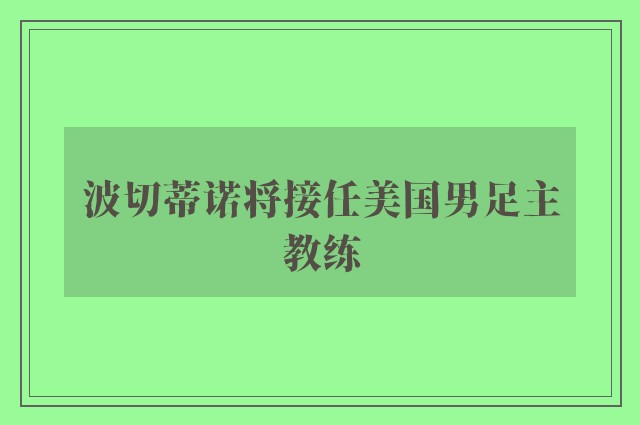 波切蒂诺将接任美国男足主教练